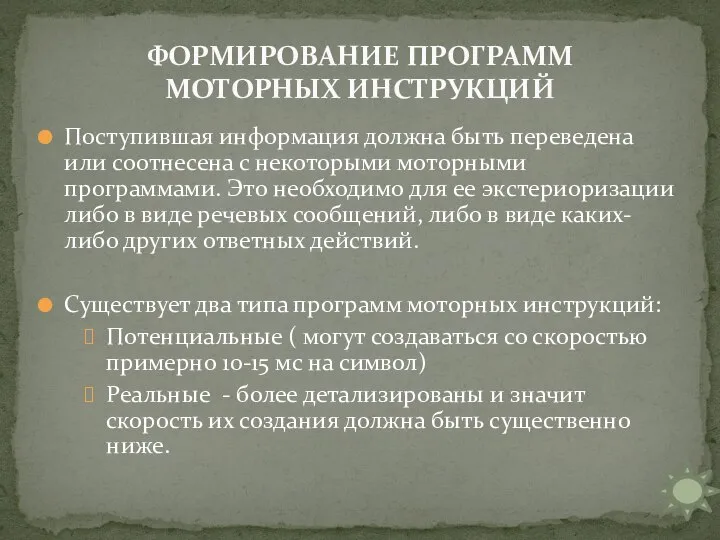 ФОРМИРОВАНИЕ ПРОГРАММ МОТОРНЫХ ИНСТРУКЦИЙ

Поступившая информация должна быть переведена или соотнесена с некоторыми моторными программами. Это необходимо для ее экстериоризации либо в виде речевых сообщений, либо в виде каких-либо других ответных действий.

Существует два типа программ моторных инструкций:

Потенциальные ( могут создаваться со скоростью примерно 10-15 мс на символ)

Реальные - более детализированы и значит скорость их создания должна быть существенно ниже.